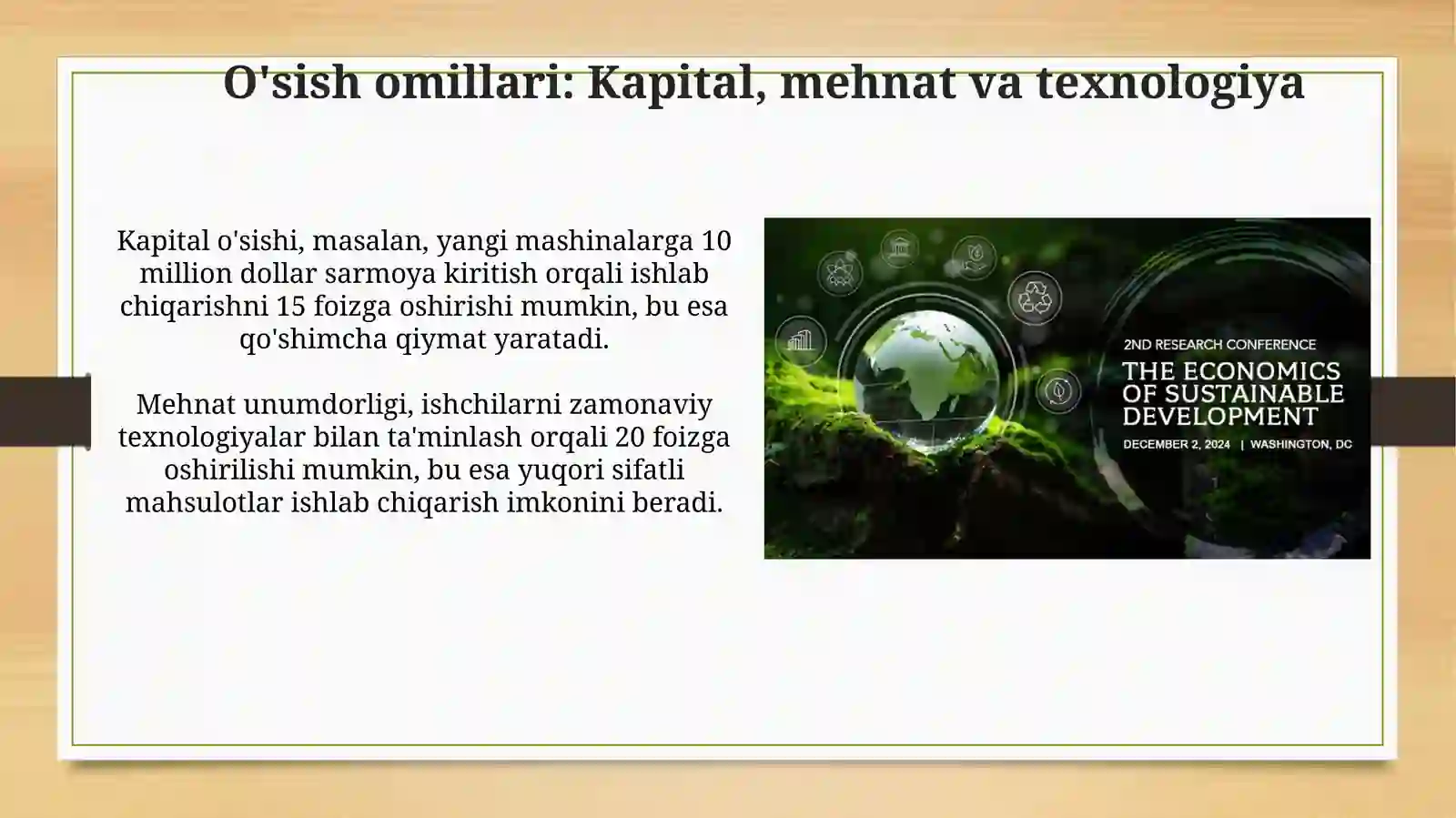 O'sish omillari: Kapital, mehnat va texnologiya

Kapital o'sishi, masalan, yangi mashinalarga 10 million dollar sarmoya kiritish orqali ishlab chiqarishni 15 foizga oshirishi mumkin, bu esa qo'shimcha qiymat yaratadi.

Mehnat unumdorligi, ishchilarni zamonaviy texnologiyalar bilan ta'minlash orqali 20 foizga oshirilishi mumkin, bu esa yuqori sifatli mahsulotlar ishlab chiqarish imkonini beradi.

2ND RESEARCH CONFERENCE
THE ECONOMICS OF SUSTAINABLE DEVELOPMENT
DECEMBER 2, 2024 | WASHINGTON, DC